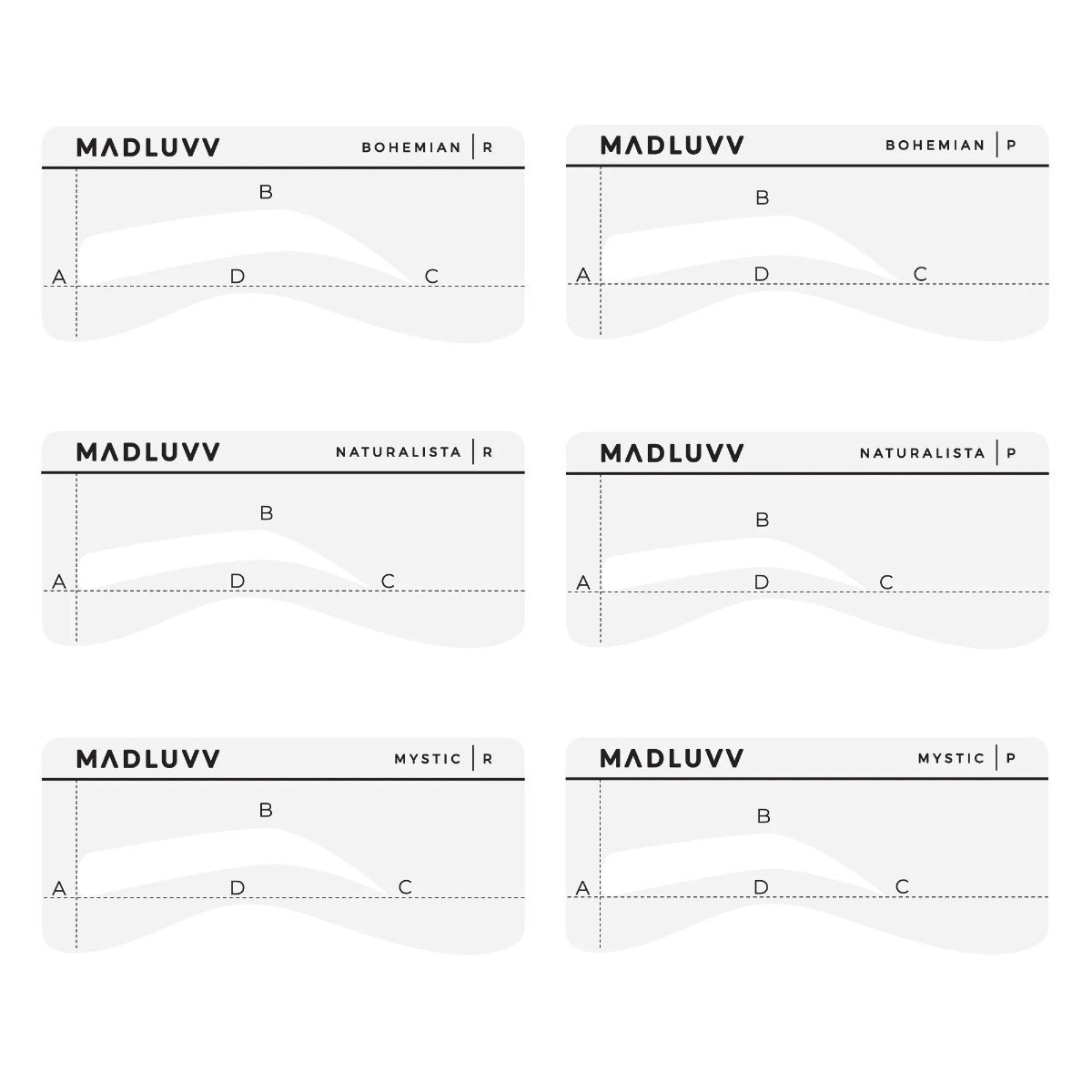 MADLUVV
BOHEMIAN | R
B
A
D
C

MADLUVV
BOHEMIAN | P
B
A
D
C

MADLUVV
NATURALISTA | R
B
A
D
C

MADLUVV
NATURALISTA | P
B
A
D
C

MADLUVV
MYSTIC | R
B
A
D
C

MADLUVV
MYSTIC | P
B
A
D
C